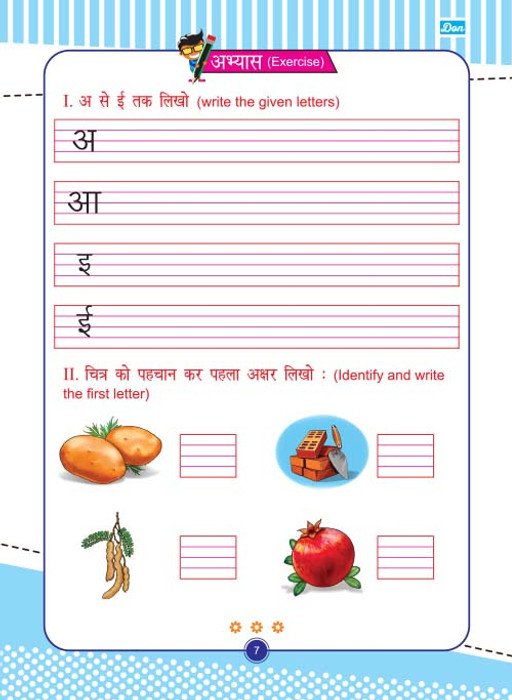 Don

अभ्यास (Exercise)

I. अ से ई तक लिखो (write the given letters)

अ

आ

इ

ई

II. चित्र को पहचान कर पहला अक्षर लिखो : (Identify and write the first letter)

7